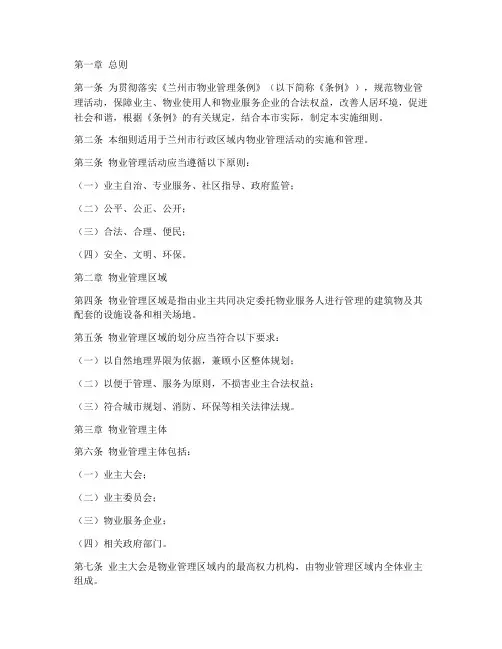 第一章 总则

第一条 为贯彻落实《兰州市物业管理条例》（以下简称《条例》），规范物业管理活动，保障业主、物业使用人和物业服务企业的合法权益，改善人居环境，促进社会和谐，根据《条例》的有关规定，结合本市实际，制定本实施细则。

第二条 本细则适用于兰州市行政区域内物业管理活动的实施和管理。

第三条 物业管理活动应当遵循以下原则：

（一）业主自治、专业服务、社区指导、政府监管；

（二）公平、公正、公开；

（三）合法、合理、便民；

（四）安全、文明、环保。

第二章 物业管理区域

第四条 物业管理区域是指由业主共同决定委托物业服务人进行管理的建筑物及其配套的设施设备和相关场地。

第五条 物业管理区域的划分应当符合以下要求：

（一）以自然地理界限为依据，兼顾小区整体规划；

（二）以便于管理、服务为原则，不损害业主合法权益；

（三）符合城市规划、消防、环保等相关法律法规。

第三章 物业管理主体

第六条 物业管理主体包括：

（一）业主大会；

（二）业主委员会；

（三）物业服务企业；

（四）相关政府部门。

第七条 业主大会是物业管理区域内的最高权力机构，由物业管理区域内全体业主组成。